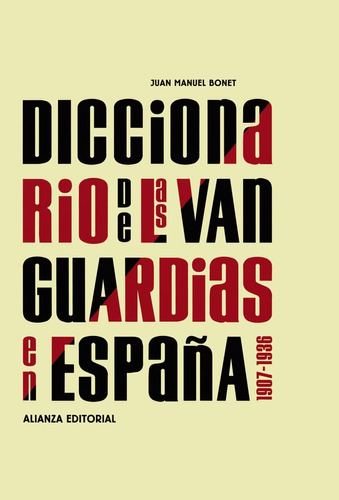 JUAN MANUEL BONET

DICCIONARIO DE LAS VANGUARDIAS EN ESPAÑA

1907-1936

ALIANZA EDITORIAL